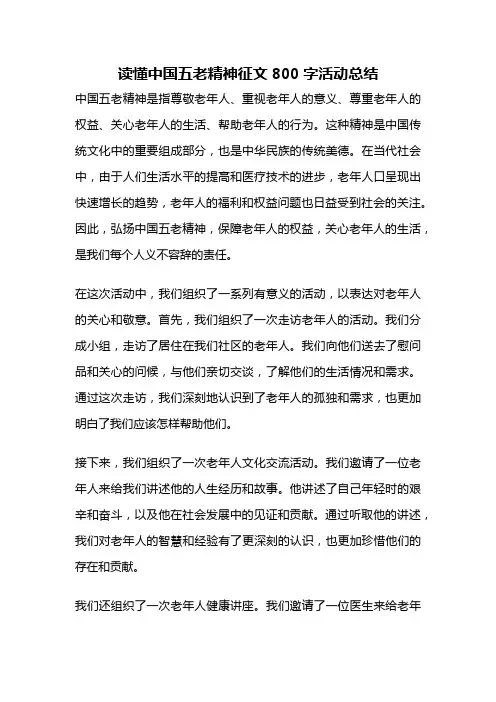 读懂中国五老精神征文 800 字活动总结

中国五老精神是指尊敬老年人、重视老年人的意义、尊重老年人的权益、关心老年人的生活、帮助老年人的行为。这种精神是中国传统文化中的重要组成部分，也是中华民族的传统美德。在当代社会中，由于人们生活水平的提高和医疗技术的进步，老年人口呈现出快速增长的趋势，老年人的福利和权益问题也日益受到社会的关注。因此，弘扬中国五老精神，保障老年人的权益，关心老年人的生活，是我们每个人义不容辞的责任。

在这次活动中，我们组织了一系列有意义的活动，以表达对老年人的关心和敬意。首先，我们组织了一次走访老年人的活动。我们分成小组，走访了居住在我们社区的老年人。我们向他们送去了慰问品和关心的问候，与他们亲切交谈，了解他们的生活情况和需求。通过这次走访，我们深刻地认识到了老年人的孤独和需求，也更加明白了我们应该怎样帮助他们。

接下来，我们组织了一次老年人文化交流活动。我们邀请了一位老年人来给我们讲述他的人生经历和故事。他讲述了自己年轻时的艰辛和奋斗，以及他在社会发展中的见证和贡献。通过听取他的讲述，我们对老年人的智慧和经验有了更深刻的认识，也更加珍惜他们的存在和贡献。

我们还组织了一次老年人健康讲座。我们邀请了一位医生来给老年